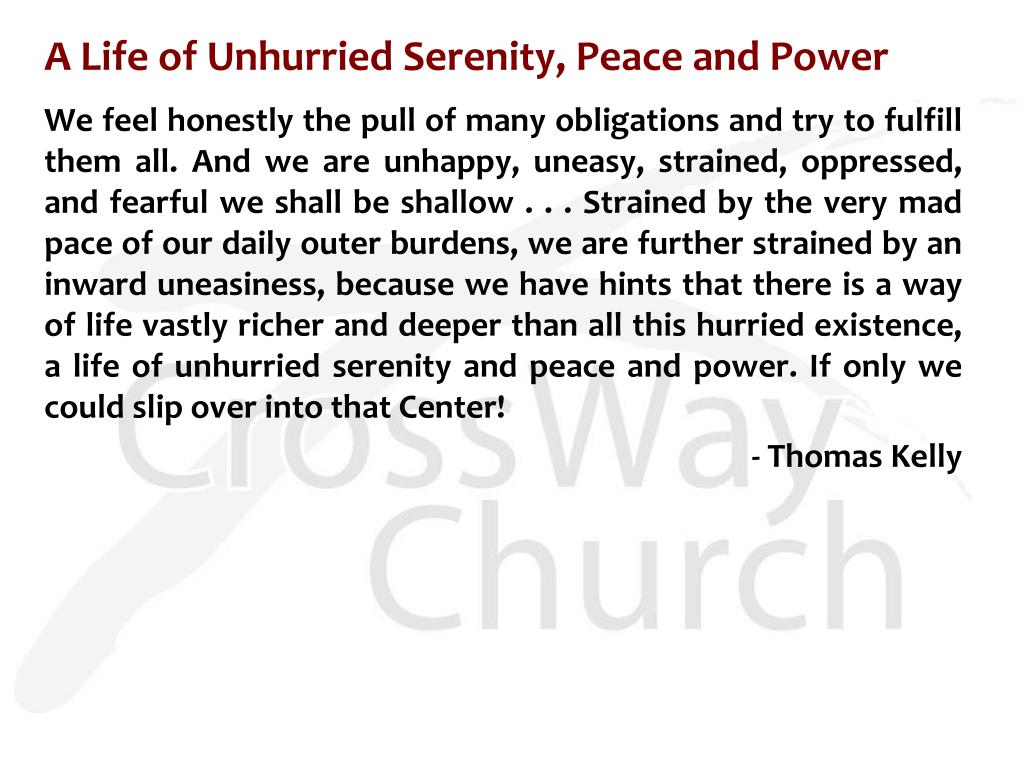 A Life of Unhurried Serenity, Peace and Power

We feel honestly the pull of many obligations and try to fulfill them all. And we are unhappy, uneasy, strained, oppressed, and fearful we shall be shallow . . . Strained by the very mad pace of our daily outer burdens, we are further strained by an inward uneasiness, because we have hints that there is a way of life vastly richer and deeper than all this hurried existence, a life of unhurried serenity and peace and power. If only we could slip over into that Center!

- Thomas Kelly

CrossWay Church